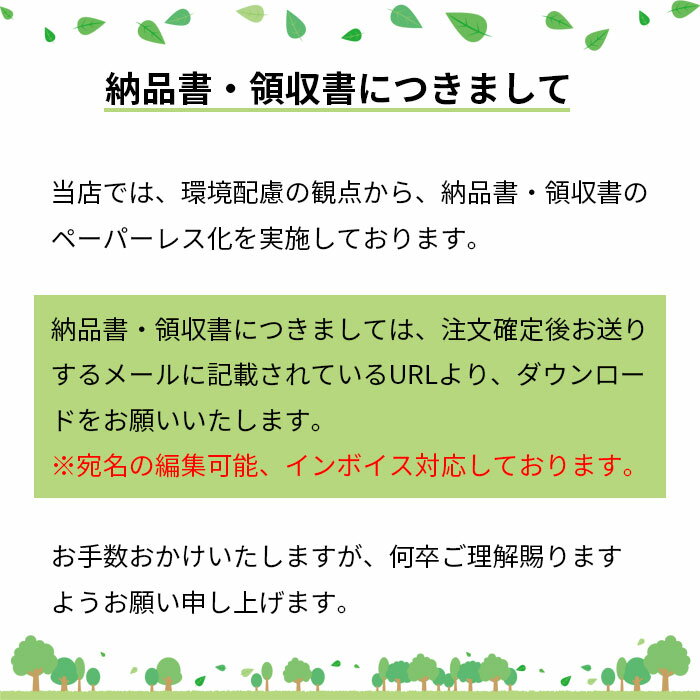 納品書・領収書につきまして

当店では、環境配慮の観点から、納品書・領収書のペーパーレス化を実施しております。

納品書・領収書につきましては、注文確定後お送りするメールに記載されているURLより、ダウンロードをお願いいたします。
※宛名の編集可能、インボイス対応しております。

お手数おかけいたしますが、何卒ご理解賜りますようお願い申し上げます。